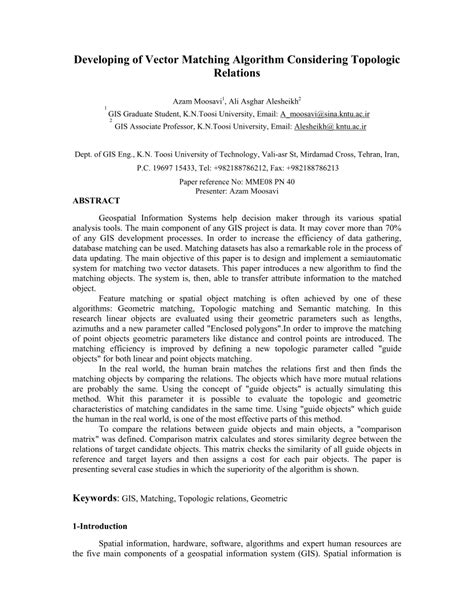 Developing of Vector Matching Algorithm Considering Topologic Relations

Azam Moosavi$^{1}$, Ali Asghar Alesheikh$^{2}$

$^{1}$ GIS Graduate Student, K.N.Toosi University, Email: A_moosavi@sina.kntu.ac.ir

$^{2}$ GIS Associate Professor, K.N.Toosi University, Email: Alesheikh@ kntu.ac.ir

Dept. of GIS Eng., K.N. Toosi University of Technology, Vali-asr St, Mirdamad Cross, Tehran, Iran, P.C. 19697 15433, Tel: +982188786212, Fax: +982188786213

Paper reference No: MME08 PN 40
Presenter: Azam Moosavi

ABSTRACT

Geospatial Information Systems help decision maker through its various spatial analysis tools. The main component of any GIS project is data. It may cover more than 70% of any GIS development processes. In order to increase the efficiency of data gathering, database matching can be used. Matching datasets has also a remarkable role in the process of data updating. The main objective of this paper is to design and implement a semiautomatic system for matching two vector datasets. This paper introduces a new algorithm to find the matching objects. The system is, then, able to transfer attribute information to the matched object.

Feature matching or spatial object matching is often achieved by one of these algorithms: Geometric matching, Topologic matching and Semantic matching. In this research linear objects are evaluated using their geometric parameters such as lengths, azimuths and a new parameter called "Enclosed polygons".In order to improve the matching of point objects geometric parameters like distance and control points are introduced. The matching efficiency is improved by defining a new topologic parameter called "guide objects" for both linear and point objects matching.

In the real world, the human brain matches the relations first and then finds the matching objects by comparing the relations. The objects which have more mutual relations are probably the same. Using the concept of "guide objects" is actually simulating this method. Whit this parameter it is possible to evaluate the topologic and geometric characteristics of matching candidates in the same time. Using "guide objects" which guide the human in the real world, is one of the most effective parts of this method.

To compare the relations between guide objects and main objects, a "comparison matrix" was defined. Comparison matrix calculates and stores similarity degree between the relations of target candidate objects. This matrix checks the similarity of all guide objects in reference and target layers and then assigns a cost for each pair objects. The paper is presenting several case studies in which the superiority of the algorithm is shown.

Keywords: GIS, Matching, Topologic relations, Geometric

1-Introduction

Spatial information, hardware, software, algorithms and expert human resources are the five main components of a geospatial information system (GIS). Spatial information is